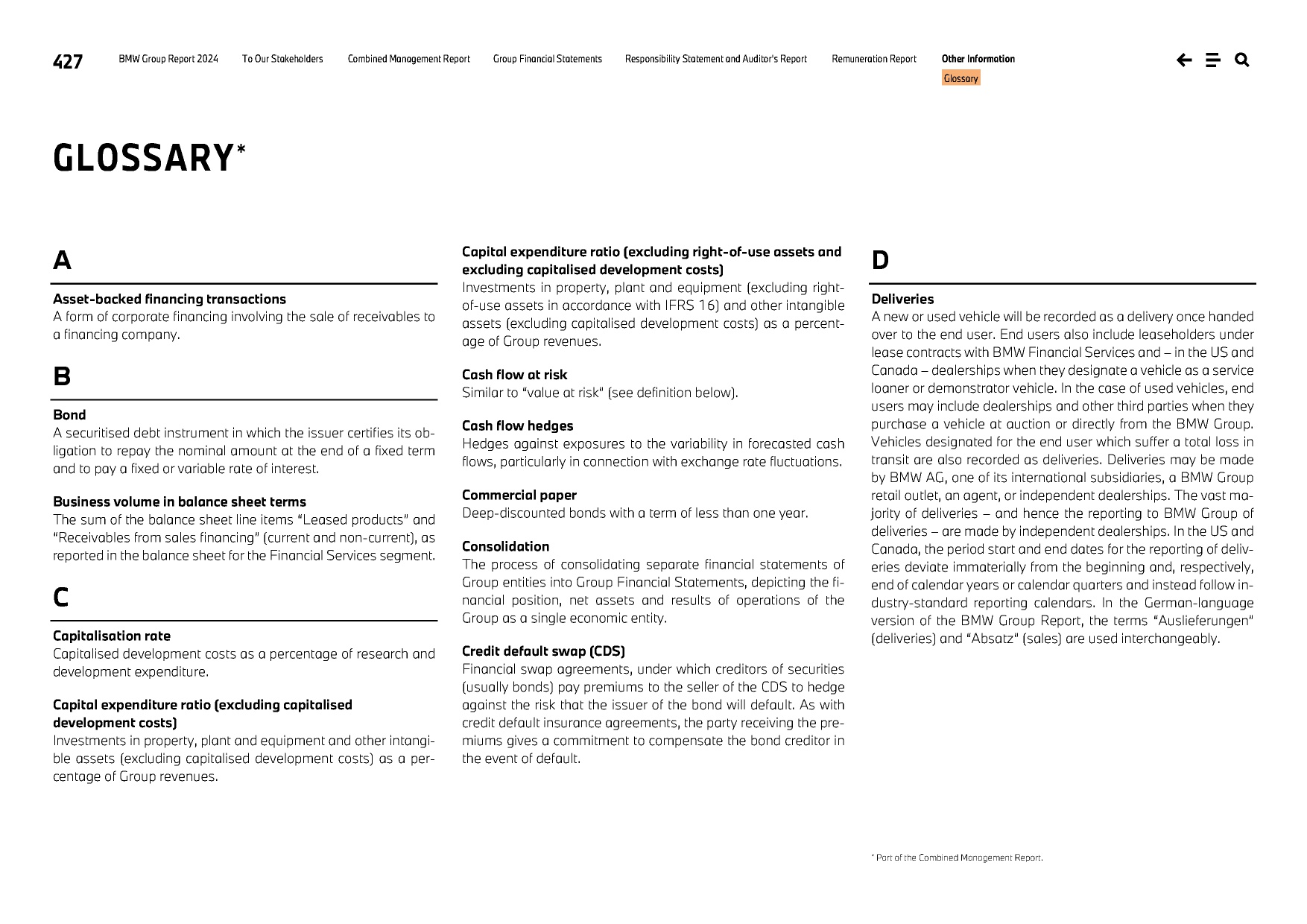 427 BMW Group Report 2024 To Our Stakeholders Combined Management Report Group Financial Statements Responsibility Statement and Auditor's Report Remuneration Report Other Information

Glossary

GLOSSARY*

A

Asset-backed financing transactions
A form of corporate financing involving the sale of receivables to a financing company.

B

Bond
A securitised debt instrument in which the issuer certifies its obligation to repay the nominal amount at the end of a fixed term and to pay a fixed or variable rate of interest.

Business volume in balance sheet terms
The sum of the balance sheet line items "Leased products" and "Receivables from sales financing" (current and non-current), as reported in the balance sheet for the Financial Services segment.

C

Capitalisation rate
Capitalised development costs as a percentage of research and development expenditure.

Capital expenditure ratio (excluding capitalised development costs)
Investments in property, plant and equipment and other intangible assets (excluding capitalised development costs) as a percentage of Group revenues.

Capital expenditure ratio (excluding right-of-use assets and excluding capitalised development costs)
Investments in property, plant and equipment (excluding right-of-use assets in accordance with IFRS 16) and other intangible assets (excluding capitalised development costs) as a percentage of Group revenues.

Cash flow at risk
Similar to "value at risk" (see definition below).

Cash flow hedges
Hedges against exposures to the variability in forecasted cash flows, particularly in connection with exchange rate fluctuations.

Commercial paper
Deep-discounted bonds with a term of less than one year.

Consolidation
The process of consolidating separate financial statements of Group entities into Group Financial Statements, depicting the financial position, net assets and results of operations of the Group as a single economic entity.

Credit default swap (CDS)
Financial swap agreements, under which creditors of securities (usually bonds) pay premiums to the seller of the CDS to hedge against the risk that the issuer of the bond will default. As with credit default insurance agreements, the party receiving the premiums gives a commitment to compensate the bond creditor in the event of default.

D

Deliveries
A new or used vehicle will be recorded as a delivery once handed over to the end user. End users also include leaseholders under lease contracts with BMW Financial Services and – in the US and Canada – dealerships when they designate a vehicle as a service loaner or demonstrator vehicle. In the case of used vehicles, end users may include dealerships and other third parties when they purchase a vehicle at auction or directly from the BMW Group. Vehicles designated for the end user which suffer a total loss in transit are also recorded as deliveries. Deliveries may be made by BMW AG, one of its international subsidiaries, a BMW Group retail outlet, an agent, or independent dealerships. The vast majority of deliveries – and hence the reporting to BMW Group of deliveries – are made by independent dealerships. In the US and Canada, the period start and end dates for the reporting of deliveries deviate immaterially from the beginning and, respectively, end of calendar years or calendar quarters and instead follow industry-standard reporting calendars. In the German-language version of the BMW Group Report, the terms "Auslieferungen" (deliveries) and "Absatz" (sales) are used interchangeably.

* Part of the Combined Management Report.